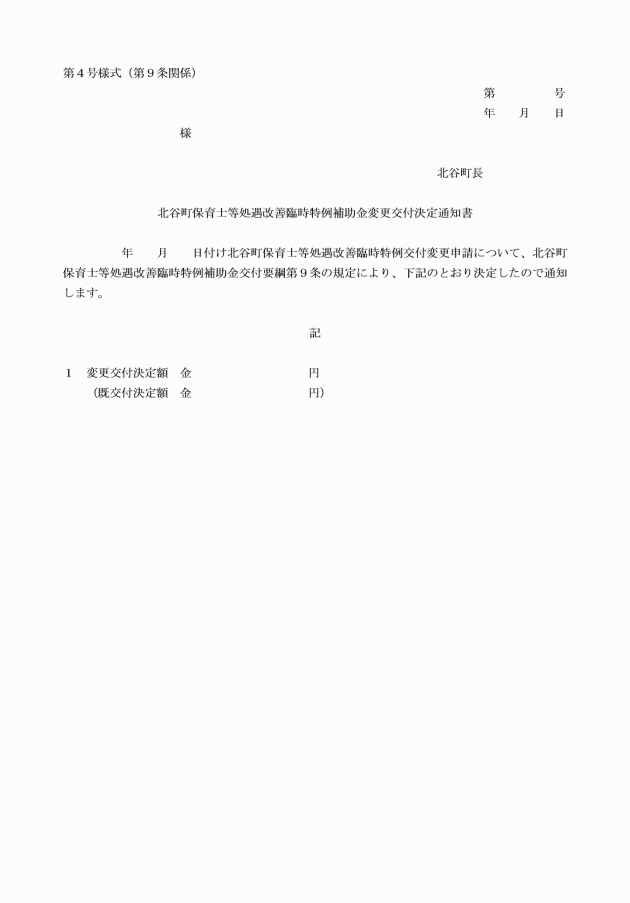 第４号様式（第９条関係）

第　　　　号
年　　月　　日

様

北谷町長

北谷町保育士等処遇改善臨時特例補助金変更交付決定通知書

年　　月　　日付け北谷町保育士等処遇改善臨時特例交付変更申請について、北谷町保育士等処遇改善臨時特例補助金交付要綱第９条の規定により、下記のとおり決定したので通知します。

記

１　変更交付決定額　金　　　　　　　　円
（既交付決定額　金　　　　　　　　円）